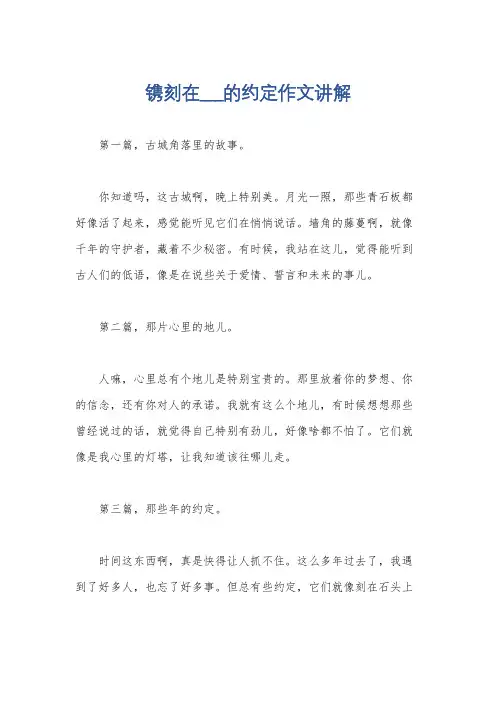 镌刻在___的约定作文讲解

第一篇，古城角落里的故事。

你知道吗，这古城啊，晚上特别美。月光一照，那些青石板都好像活了起来，感觉能听见它们在悄悄说话。墙角的藤蔓啊，就像千年的守护者，藏着不少秘密。有时候，我站在这儿，觉得能听到古人们的低语，像是在说些关于爱情、誓言和未来的事儿。

第二篇，那片心里的地儿。

人嘛，心里总有个地儿是特别宝贵的。那里放着你的梦想、你的信念，还有你对人的承诺。我就有这么个地儿，有时候想想那些曾经说过的话，就觉得自己特别有劲儿，好像啥都不怕了。它们就像是我心里的灯塔，让我知道该往哪儿走。

第三篇，那些年的约定。

时间这东西啊，真是快得让人抓不住。这么多年过去了，我遇到了好多人，也忘了好多事。但总有些约定，它们就像刻在石头上